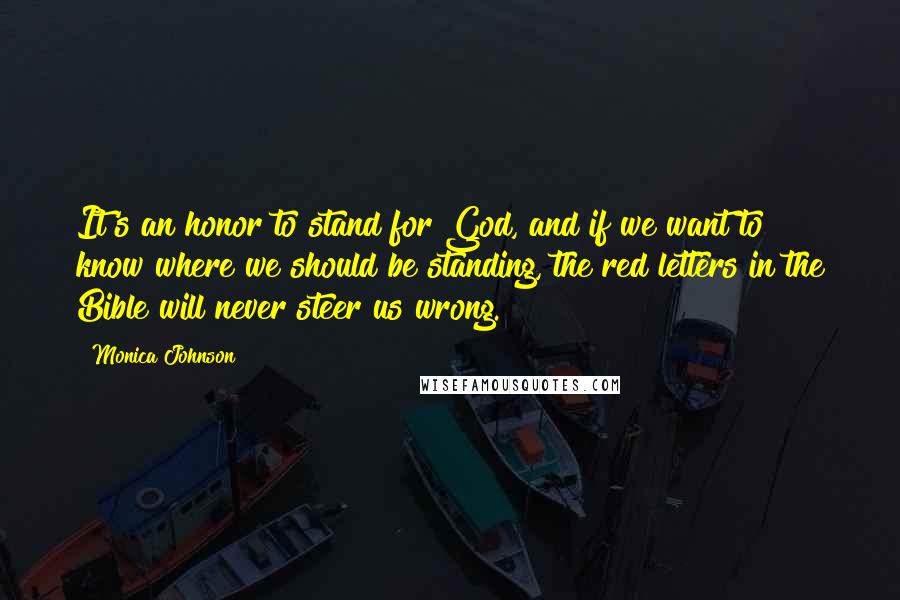 It's an honor to stand for God, and if we want to know where we should be standing, the red letters in the Bible will never steer us wrong.

Monica Johnson

WISEFAMOUSQUOTES.COM